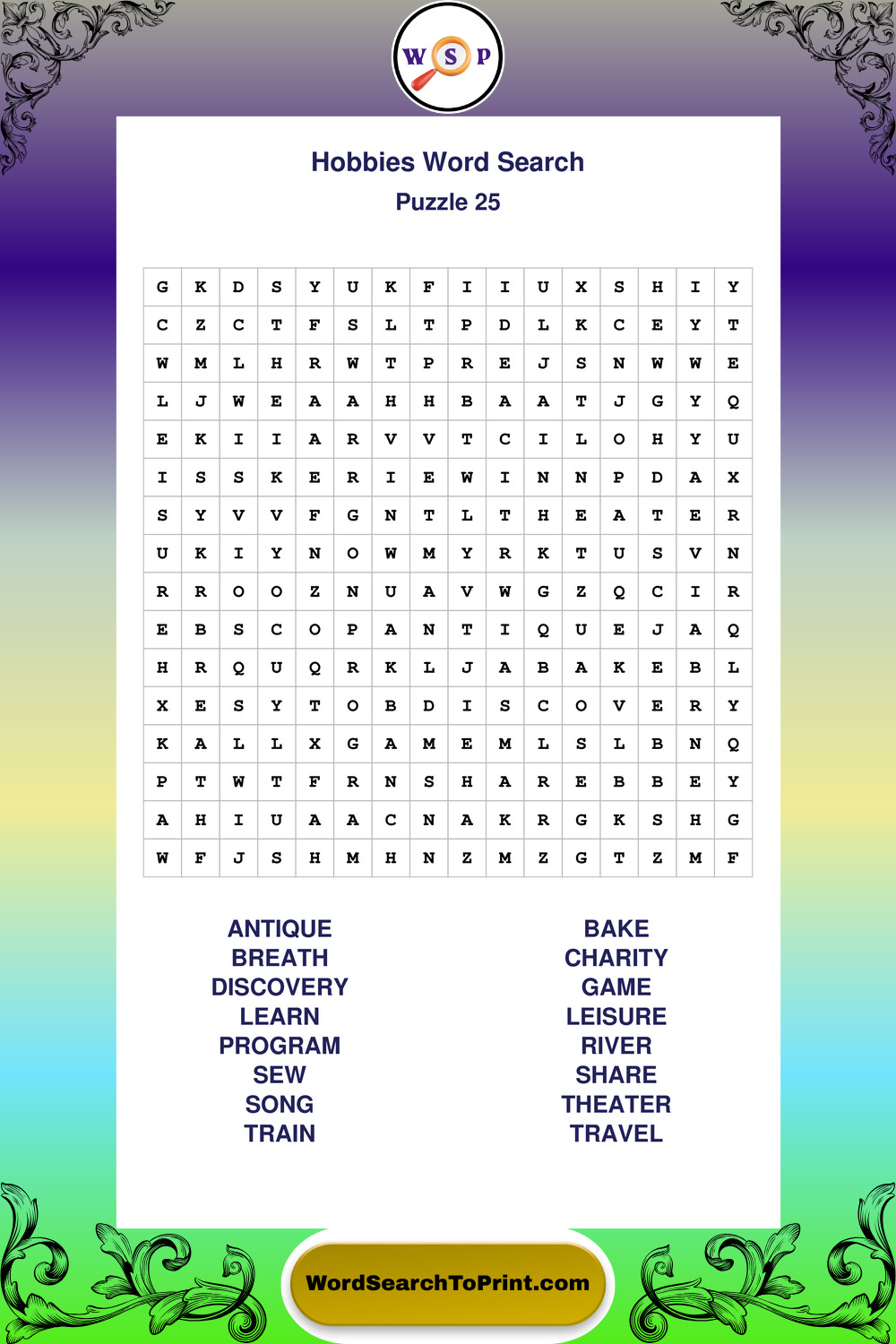 W S P

Hobbies Word Search
Puzzle 25

| G | K | D | S | Y | U | K | F | I | I | U | X | S | H | I | Y |
|---|---|---|---|---|---|---|---|---|---|---|---|---|---|---|---|
| C | Z | C | T | F | S | L | T | P | D | L | K | C | E | Y | T |
| W | M | L | H | R | W | T | P | R | E | J | S | N | W | W | E |
| L | J | W | E | A | A | H | H | B | A | A | T | J | G | Y | Q |
| E | K | I | I | A | R | V | V | T | C | I | L | O | H | Y | U |
| I | S | S | K | E | R | I | E | W | I | N | N | P | D | A | X |
| S | Y | V | V | F | G | N | T | L | T | H | E | A | T | E | R |
| U | K | I | Y | N | O | W | M | Y | R | K | T | U | S | V | N |
| R | R | O | O | Z | N | U | A | V | W | G | Z | Q | C | I | R |
| E | B | S | C | O | P | A | N | T | I | Q | U | E | J | A | Q |
| H | R | Q | U | Q | R | K | L | J | A | B | A | K | E | B | L |
| X | E | S | Y | T | O | B | D | I | S | C | O | V | E | R | Y |
| K | A | L | L | X | G | A | M | E | M | L | S | L | B | N | Q |
| P | T | W | T | F | R | N | S | H | A | R | E | B | B | E | Y |
| A | H | I | U | A | A | C | N | A | K | R | G | K | S | H | G |
| W | F | J | S | H | M | H | N | Z | M | Z | G | T | Z | M | F |

ANTIQUE
BREATH
DISCOVERY
LEARN
PROGRAM
SEW
SONG
TRAIN

BAKE
CHARITY
GAME
LEISURE
RIVER
SHARE
THEATER
TRAVEL

WordSearchToPrint.com